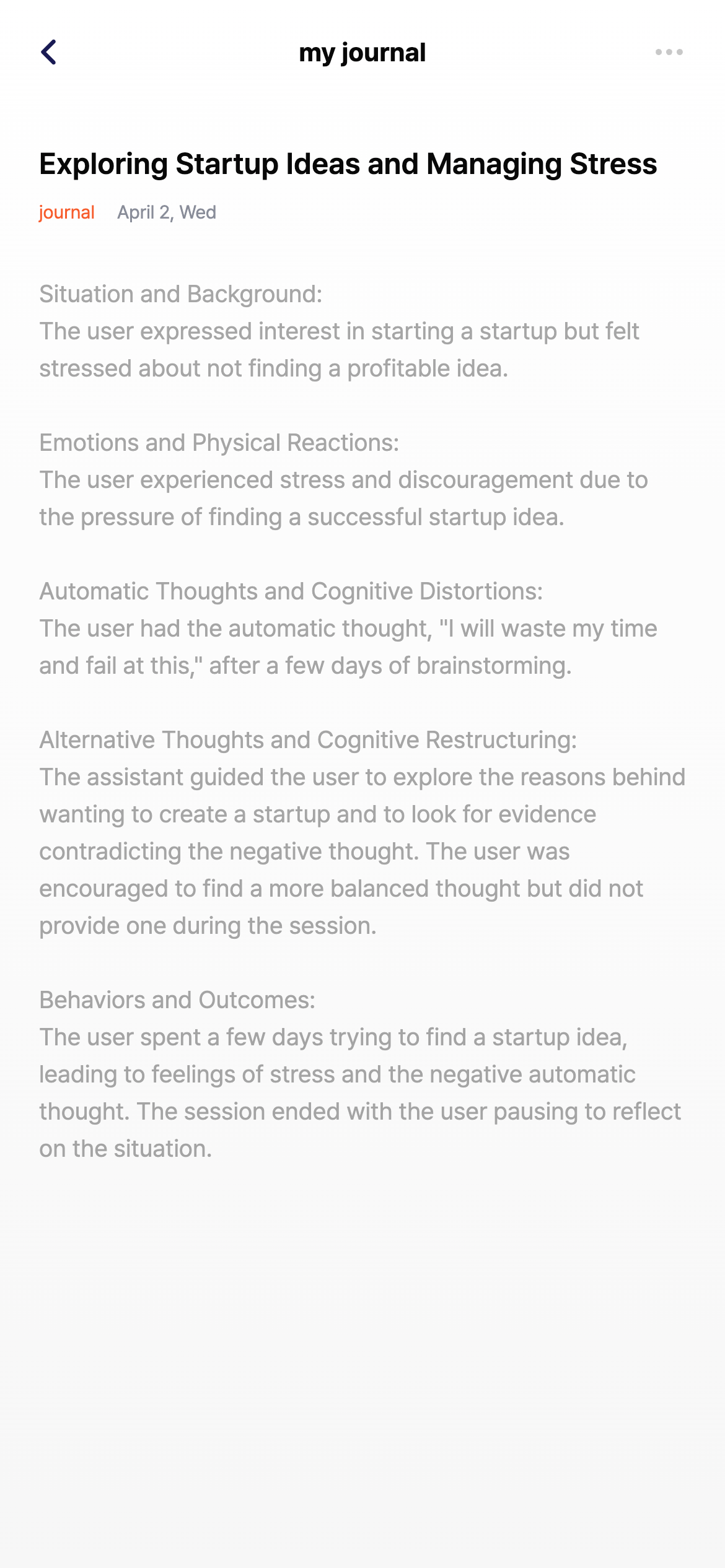 my journal

Exploring Startup Ideas and Managing Stress

journal April 2, Wed

Situation and Background:
The user expressed interest in starting a startup but felt stressed about not finding a profitable idea.

Emotions and Physical Reactions:
The user experienced stress and discouragement due to the pressure of finding a successful startup idea.

Automatic Thoughts and Cognitive Distortions:
The user had the automatic thought, "I will waste my time and fail at this," after a few days of brainstorming.

Alternative Thoughts and Cognitive Restructuring:
The assistant guided the user to explore the reasons behind wanting to create a startup and to look for evidence contradicting the negative thought. The user was encouraged to find a more balanced thought but did not provide one during the session.

Behaviors and Outcomes:
The user spent a few days trying to find a startup idea, leading to feelings of stress and the negative automatic thought. The session ended with the user pausing to reflect on the situation.